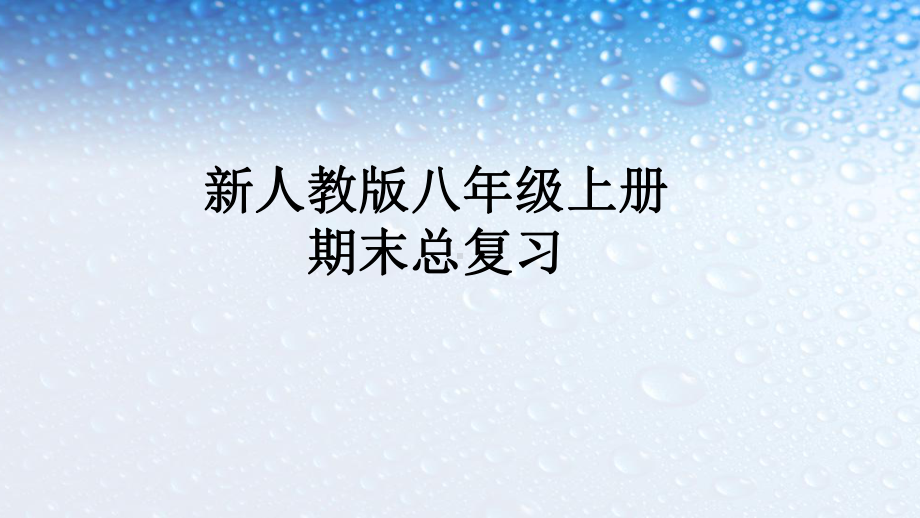 新人教版八年级上册
期末总复习